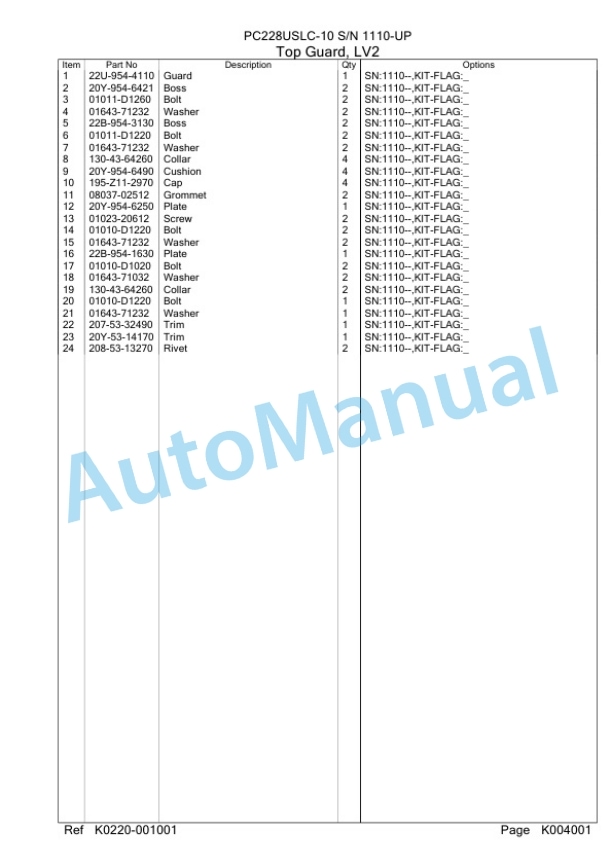 PC228USLC-10 S/N 1110-UP
Top Guard, LV2

| Item | Part No | Description | Qty | Options |
|---|---|---|---|---|
| 1 | 22U-954-4110 | Guard | 1 | SN:1110--,KIT-FLAG:_ |
| 2 | 20Y-954-6421 | Boss | 2 | SN:1110--,KIT-FLAG:_ |
| 3 | 01011-D1260 | Bolt | 2 | SN:1110--,KIT-FLAG:_ |
| 4 | 01643-71232 | Washer | 2 | SN:1110--,KIT-FLAG:_ |
| 5 | 22B-954-3130 | Boss | 2 | SN:1110--,KIT-FLAG:_ |
| 6 | 01011-D1220 | Bolt | 2 | SN:1110--,KIT-FLAG:_ |
| 7 | 01643-71232 | Washer | 2 | SN:1110--,KIT-FLAG:_ |
| 8 | 130-43-64260 | Collar | 4 | SN:1110--,KIT-FLAG:_ |
| 9 | 20Y-954-6490 | Cushion | 4 | SN:1110--,KIT-FLAG:_ |
| 10 | 195-Z11-2970 | Cap | 4 | SN:1110--,KIT-FLAG:_ |
| 11 | 08037-02512 | Grommet | 2 | SN:1110--,KIT-FLAG:_ |
| 12 | 20Y-954-6250 | Plate | 1 | SN:1110--,KIT-FLAG:_ |
| 13 | 01023-20612 | Screw | 2 | SN:1110--,KIT-FLAG:_ |
| 14 | 01010-D1220 | Bolt | 2 | SN:1110--,KIT-FLAG:_ |
| 15 | 01643-71232 | Washer | 2 | SN:1110--,KIT-FLAG:_ |
| 16 | 22B-954-1630 | Plate | 1 | SN:1110--,KIT-FLAG:_ |
| 17 | 01010-D1020 | Bolt | 2 | SN:1110--,KIT-FLAG:_ |
| 18 | 01643-71032 | Washer | 2 | SN:1110--,KIT-FLAG:_ |
| 19 | 130-43-64260 | Collar | 2 | SN:1110--,KIT-FLAG:_ |
| 20 | 01010-D1220 | Bolt | 1 | SN:1110--,KIT-FLAG:_ |
| 21 | 01643-71232 | Washer | 1 | SN:1110--,KIT-FLAG:_ |
| 22 | 207-53-32490 | Trim | 1 | SN:1110--,KIT-FLAG:_ |
| 23 | 20Y-53-14170 | Trim | 1 | SN:1110--,KIT-FLAG:_ |
| 24 | 208-53-13270 | Rivet | 2 | SN:1110--,KIT-FLAG:_ |

AutoManual

Ref K0220-001001 Page K004001